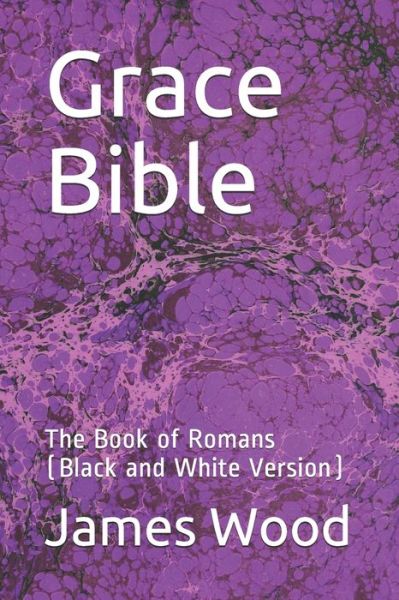 Grace Bible

The Book of Romans (Black and White Version)

James Wood